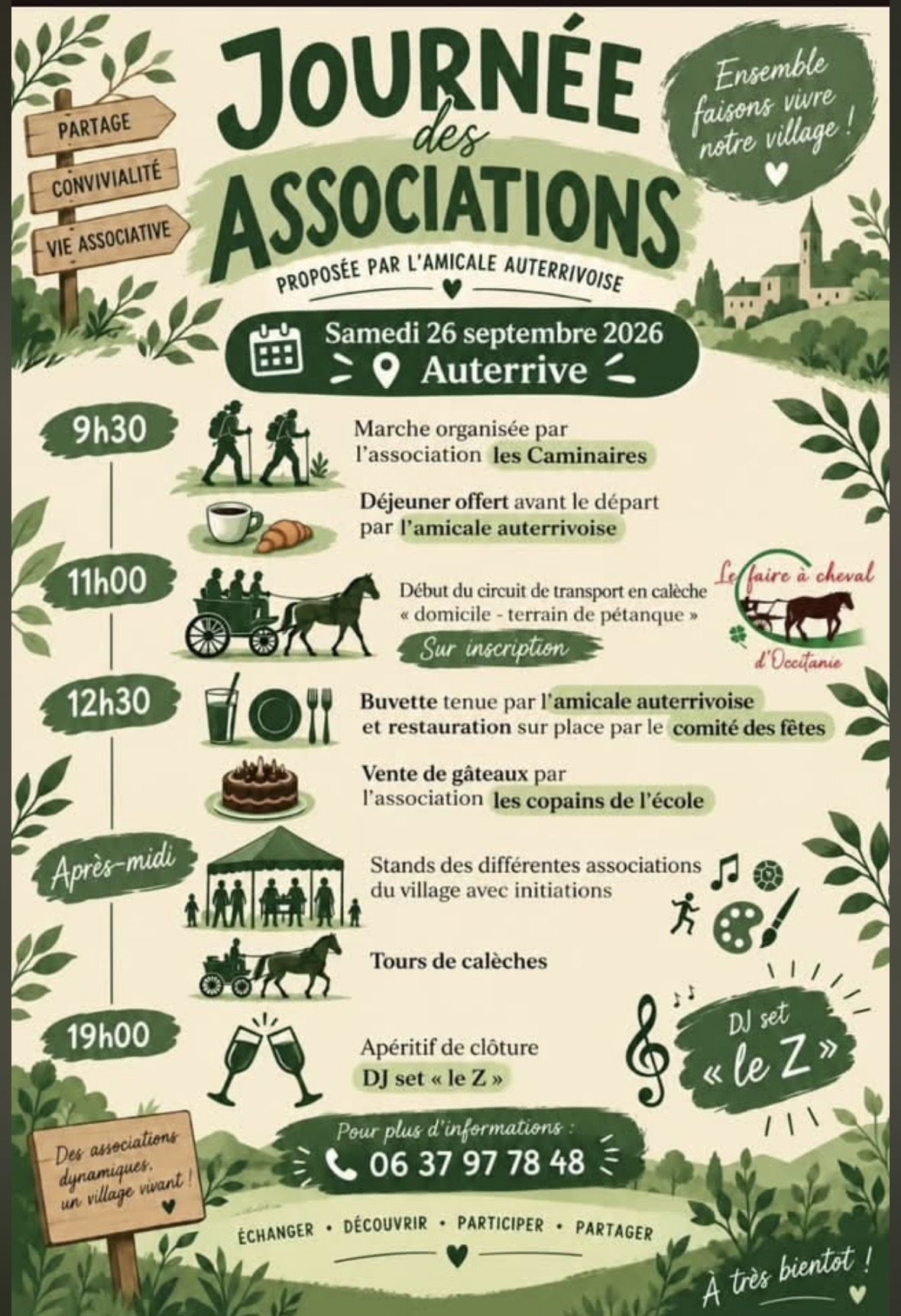 PARTAGE
CONVIVIALITÉ
VIE ASSOCIATIVE

JOURNÉE des ASSOCIATIONS

PROPOSÉE PAR L'AMICALE AUTERRIVOISE

Ensemble faisons vivre notre village !

Samedi 26 septembre 2026
Auterrive

9h30
Marche organisée par l'association les Caminaires

Déjeuner offert avant le départ par l'amicale auterrivoise

11h00
Début du circuit de transport en calèche « domicile - terrain de pétanque »
Sur inscription

Le faire à cheval d'Occitanie

12h30
Buvette tenue par l'amicale auterrivoise et restauration sur place par le comité des fêtes

Vente de gâteaux par l'association les copains de l'école

Après-midi
Stands des différentes associations du village avec initiations

Tours de calèches

19h00
Apéritif de clôture
DJ set « le Z »

DJ set « le Z »

Des associations dynamiques, un village vivant !

Pour plus d'informations :
06 37 97 78 48

ÉCHANGER • DÉCOUVRIR • PARTICIPER • PARTAGER

À très bientot !